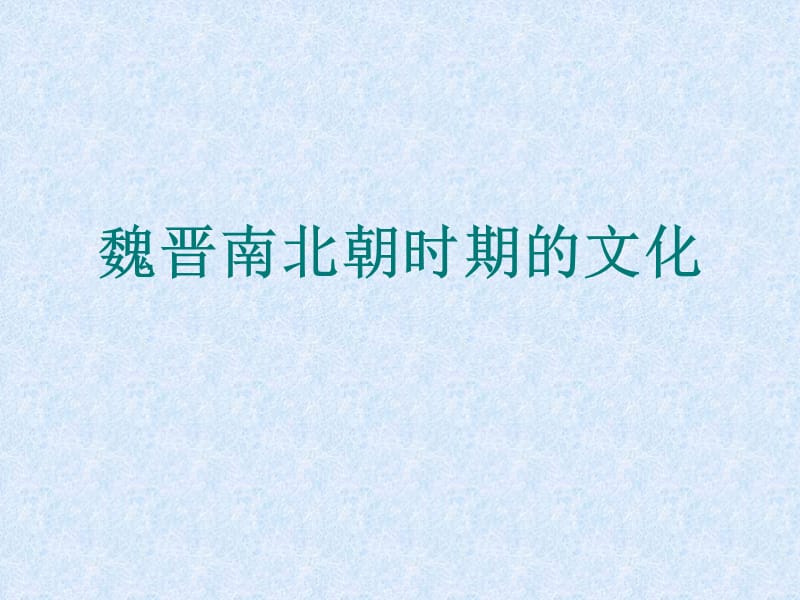 魏晋南北朝时期的文化